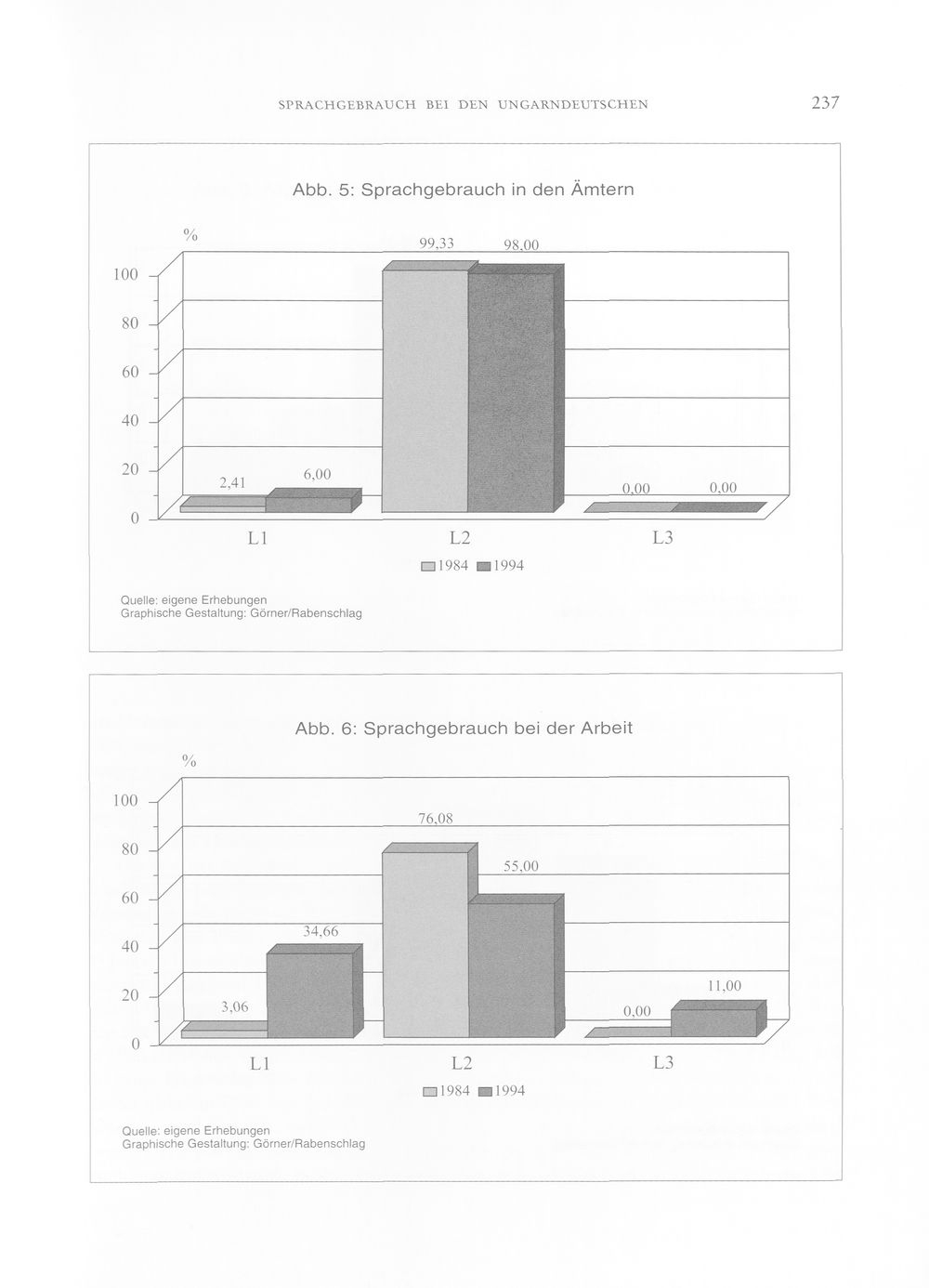 SPRACHGEBRAUCH BEI DEN UNGARNDEUTSCHEN 237

Abb. 5: Sprachgebrauch in den Ämtern

%

100
80
60
40
20
0

2,41 6,00
99,33 98,00
0,00 0,00

L1 L2 L3

1984 1994

Quelle: eigene Erhebungen
Graphische Gestaltung: Görner/Rabenschlag

Abb. 6: Sprachgebrauch bei der Arbeit

%

100
80
60
40
20
0

3,06 34,66
76,08 55,00
0,00 11,00

L1 L2 L3

1984 1994

Quelle: eigene Erhebungen
Graphische Gestaltung: Görner/Rabenschlag